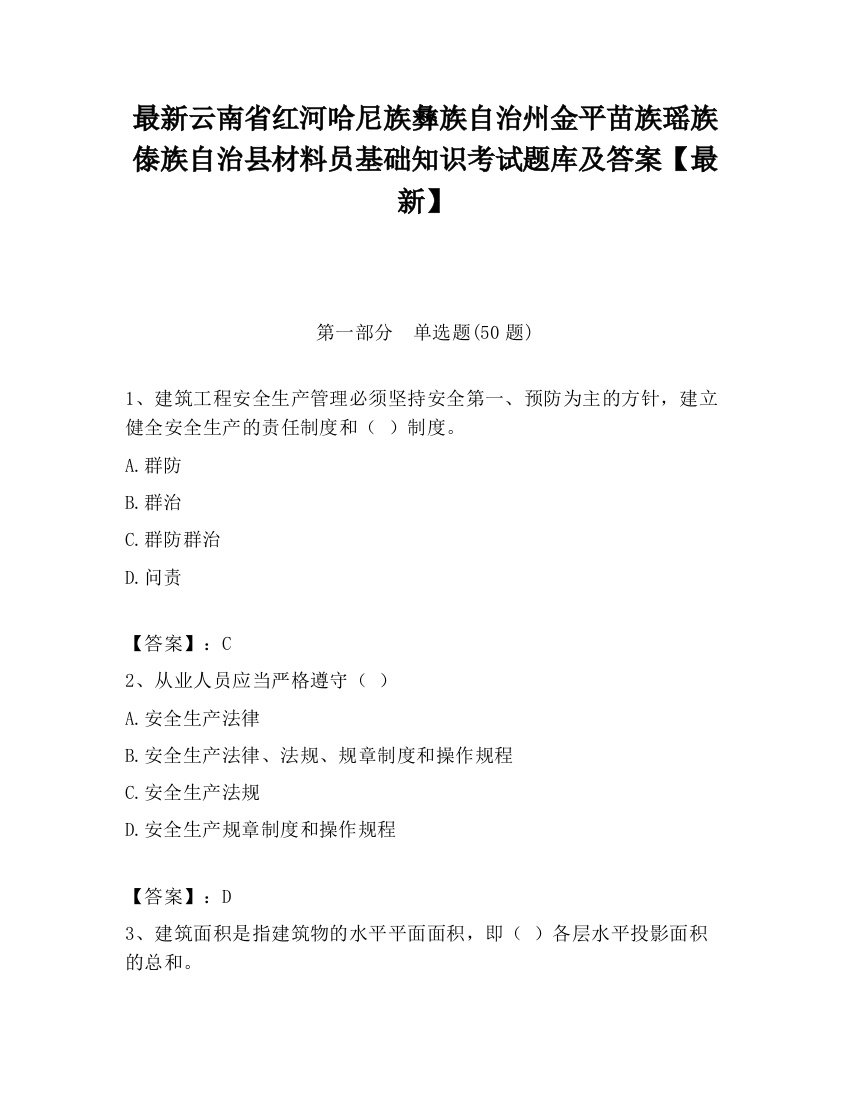 最新云南省红河哈尼族彝族自治州金平苗族瑶族傣族自治县材料员基础知识考试题库及答案【最新】

第一部分　单选题(50 题)

1、建筑工程安全生产管理必须坚持安全第一、预防为主的方针，建立健全安全生产的责任制度和（ ）制度。

A.群防

B.群治

C.群防群治

D.问责

【答案】：C

2、从业人员应当严格遵守（ ）

A.安全生产法律

B.安全生产法律、法规、规章制度和操作规程

C.安全生产法规

D.安全生产规章制度和操作规程

【答案】：D

3、建筑面积是指建筑物的水平平面面积，即（ ）各层水平投影面积的总和。